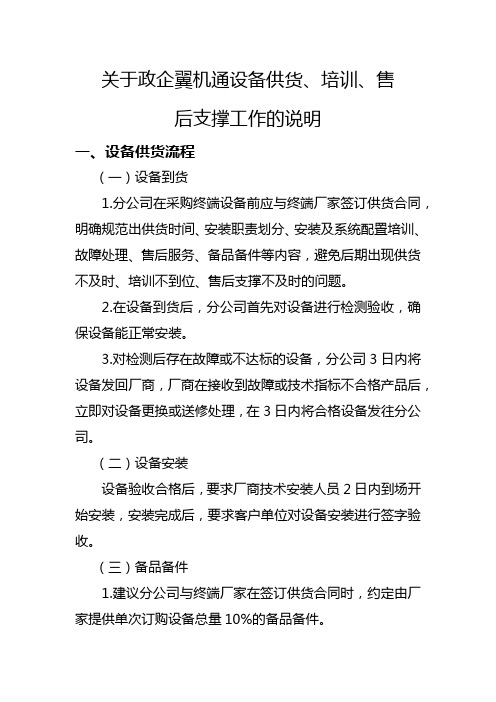 关于政企翼机通设备供货、培训、售后支撑工作的说明

一、设备供货流程

（一）设备到货

1.分公司在采购终端设备前应与终端厂家签订供货合同，明确规范出供货时间、安装职责划分、安装及系统配置培训、故障处理、售后服务、备品备件等内容，避免后期出现供货不及时、培训不到位、售后支撑不及时的问题。

2.在设备到货后，分公司首先对设备进行检测验收，确保设备能正常安装。

3.对检测后存在故障或不达标的设备，分公司 3 日内将设备发回厂商，厂商在接收到故障或技术指标不合格产品后，立即对设备更换或送修处理，在 3 日内将合格设备发往分公司。

（二）设备安装

设备验收合格后，要求厂商技术安装人员 2 日内到场开始安装，安装完成后，要求客户单位对设备安装进行签字验收。

（三）备品备件

1.建议分公司与终端厂家在签订供货合同时，约定由厂家提供单次订购设备总量 10%的备品备件。